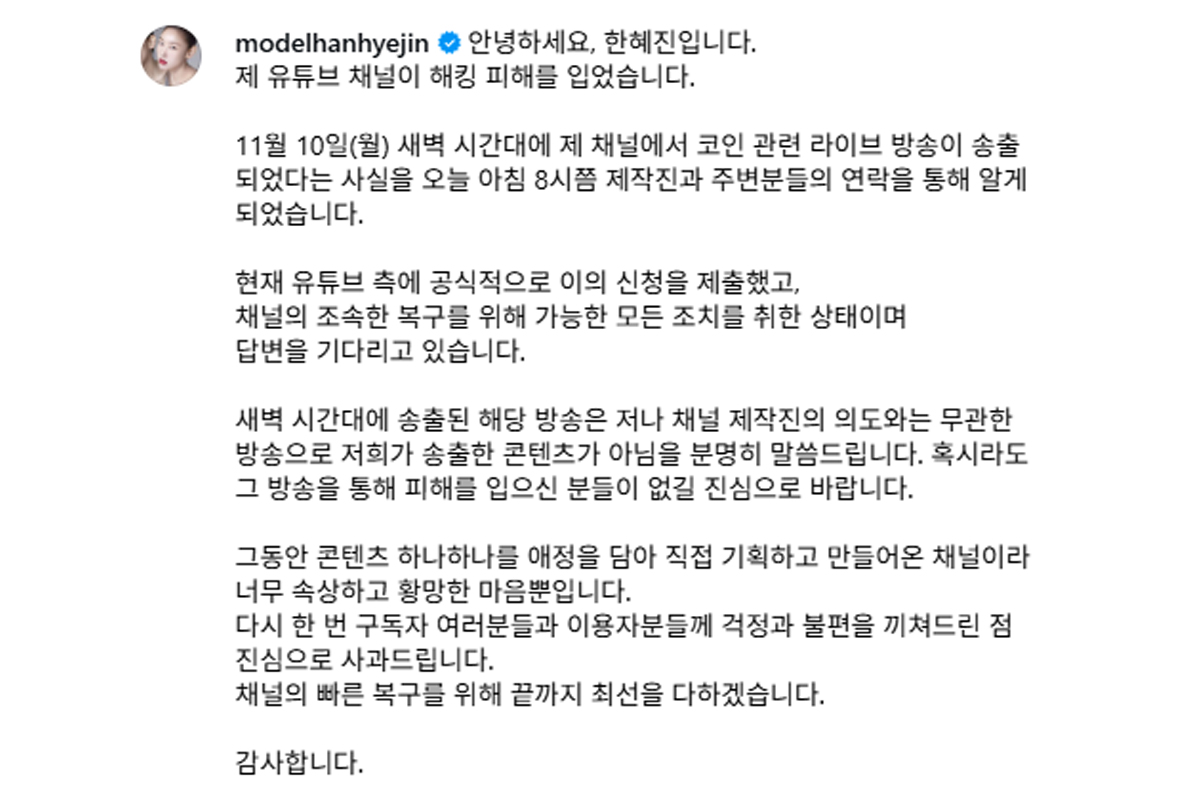 modelhanhyejin 안녕하세요, 한혜진입니다.
제 유튜브 채널이 해킹 피해를 입었습니다.

11월 10일(월) 새벽 시간대에 제 채널에서 코인 관련 라이브 방송이 송출되었다는 사실을 오늘 아침 8시쯤 제작진과 주변분들의 연락을 통해 알게 되었습니다.

현재 유튜브 측에 공식적으로 이의 신청을 제출했고,
채널의 조속한 복구를 위해 가능한 모든 조치를 취한 상태이며
답변을 기다리고 있습니다.

새벽 시간대에 송출된 해당 방송은 저나 채널 제작진의 의도와는 무관한 방송으로 저희가 송출한 콘텐츠가 아님을 분명히 말씀드립니다. 혹시라도 그 방송을 통해 피해를 입으신 분들이 없길 진심으로 바랍니다.

그동안 콘텐츠 하나하나를 애정을 담아 직접 기획하고 만들어온 채널이라 너무 속상하고 황망한 마음뿐입니다.
다시 한 번 구독자 여러분들과 이용자분들께 걱정과 불편을 끼쳐드린 점 진심으로 사과드립니다.
채널의 빠른 복구를 위해 끝까지 최선을 다하겠습니다.

감사합니다.